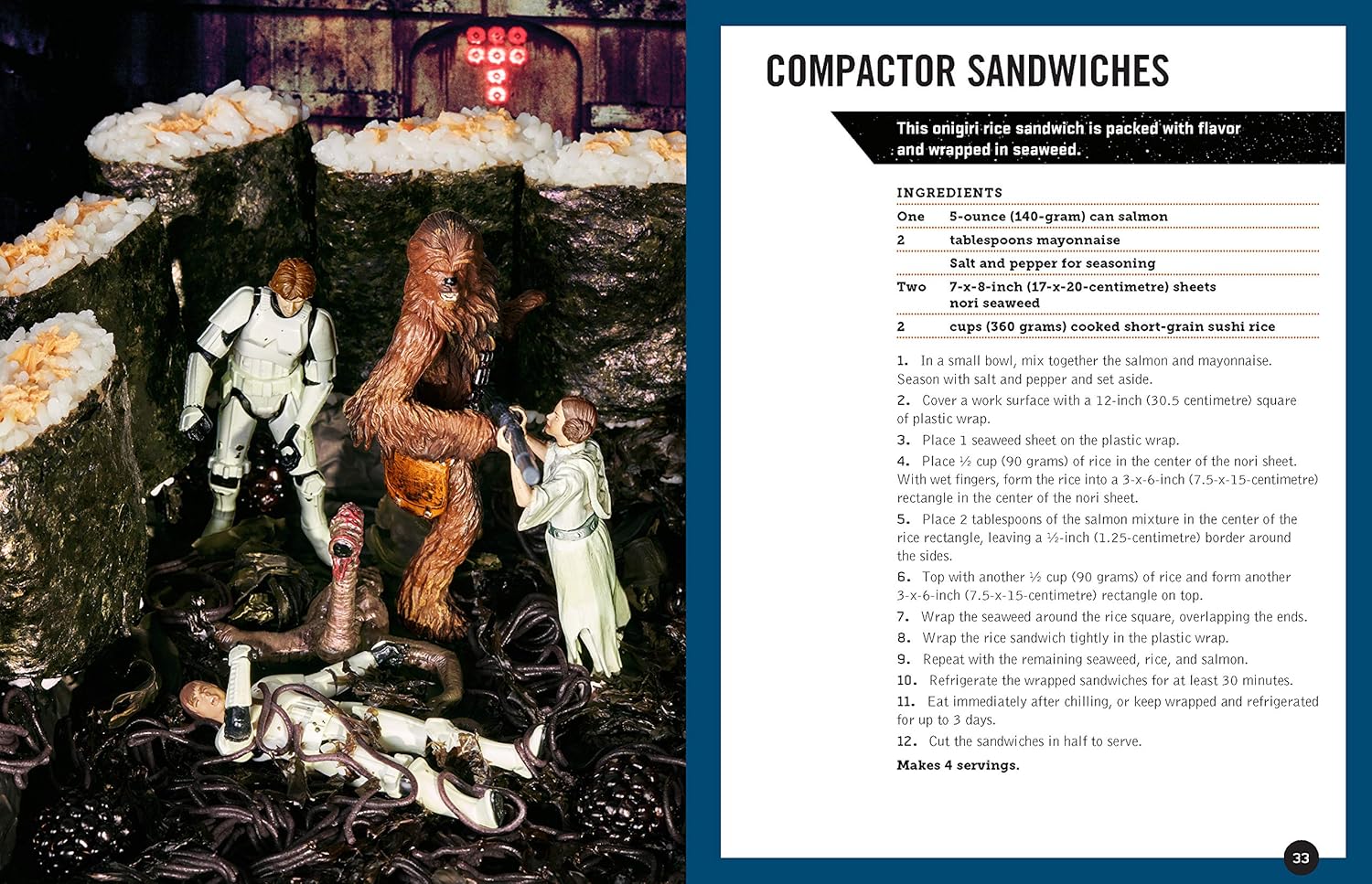 COMPACTOR SANDWICHES

This onigiri rice sandwich is packed with flavor and wrapped in seaweed.

INGREDIENTS

| | |
|---|---|
| One | 5-ounce (140-gram) can salmon |
| 2 | tablespoons mayonnaise |
| | Salt and pepper for seasoning |
| Two | 7-x-8-inch (17-x-20-centimetre) sheets nori seaweed |
| 2 | cups (360 grams) cooked short-grain sushi rice |

1. In a small bowl, mix together the salmon and mayonnaise. Season with salt and pepper and set aside.

2. Cover a work surface with a 12-inch (30.5 centimetre) square of plastic wrap.

3. Place 1 seaweed sheet on the plastic wrap.

4. Place ½ cup (90 grams) of rice in the center of the nori sheet. With wet fingers, form the rice into a 3-x-6-inch (7.5-x-15-centimetre) rectangle in the center of the nori sheet.

5. Place 2 tablespoons of the salmon mixture in the center of the rice rectangle, leaving a ½-inch (1.25-centimetre) border around the sides.

6. Top with another ½ cup (90 grams) of rice and form another 3-x-6-inch (7.5-x-15-centimetre) rectangle on top.

7. Wrap the seaweed around the rice square, overlapping the ends.

8. Wrap the rice sandwich tightly in the plastic wrap.

9. Repeat with the remaining seaweed, rice, and salmon.

10. Refrigerate the wrapped sandwiches for at least 30 minutes.

11. Eat immediately after chilling, or keep wrapped and refrigerated for up to 3 days.

12. Cut the sandwiches in half to serve.

Makes 4 servings.

33